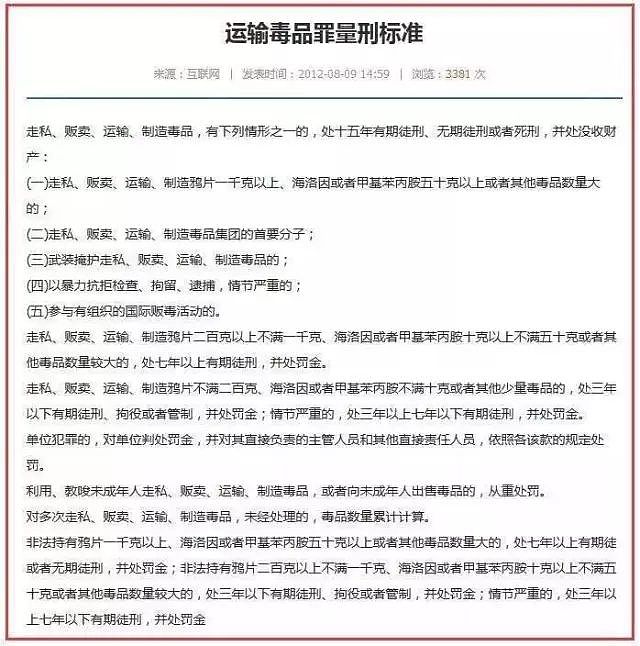 运输毒品罪量刑标准

来源：互联网 | 发表时间：2012-08-09 14:59 | 浏览：3381 次

走私、贩卖、运输、制造毒品，有下列情形之一的，处十五年有期徒刑、无期徒刑或者死刑，并处没收财产：

(一)走私、贩卖、运输、制造鸦片一千克以上、海洛因或者甲基苯丙胺五十克以上或者其他毒品数量大的；

(二)走私、贩卖、运输、制造毒品集团的首要分子；

(三)武装掩护走私、贩卖、运输、制造毒品的；

(四)以暴力抗拒检查、拘留、逮捕，情节严重的；

(五)参与有组织的国际贩毒活动的。

走私、贩卖、运输、制造鸦片二百克以上不满一千克、海洛因或者甲基苯丙胺十克以上不满五十克或者其他毒品数量较大的，处七年以上有期徒刑，并处罚金。

走私、贩卖、运输、制造鸦片不满二百克、海洛因或者甲基苯丙胺不满十克或者其他少量毒品的，处三年以下有期徒刑、拘役或者管制，并处罚金；情节严重的，处三年以上七年以下有期徒刑，并处罚金。

单位犯罪的，对单位判处罚金，并对其直接负责的主管人员和其他直接责任人员，依照各该款的规定处罚。

利用、教唆未成年人走私、贩卖、运输、制造毒品，或者向未成年人出售毒品的，从重处罚。

对多次走私、贩卖、运输、制造毒品，未经处理的，毒品数量累计计算。

非法持有鸦片一千克以上、海洛因或者甲基苯丙胺五十克以上或者其他毒品数量大的，处七年以上有期徒或者无期徒刑，并处罚金；非法持有鸦片二百克以上不满一千克、海洛因或者甲基苯丙胺十克以上不满五十克或者其他毒品数量较大的，处三年以下有期徒刑、拘役或者管制，并处罚金；情节严重的，处三年以上七年以下有期徒刑，并处罚金